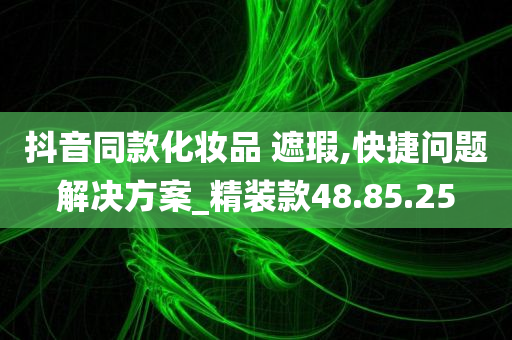 抖音同款化妆品 遮瑕,快捷问题解决方案_精装款48.85.25